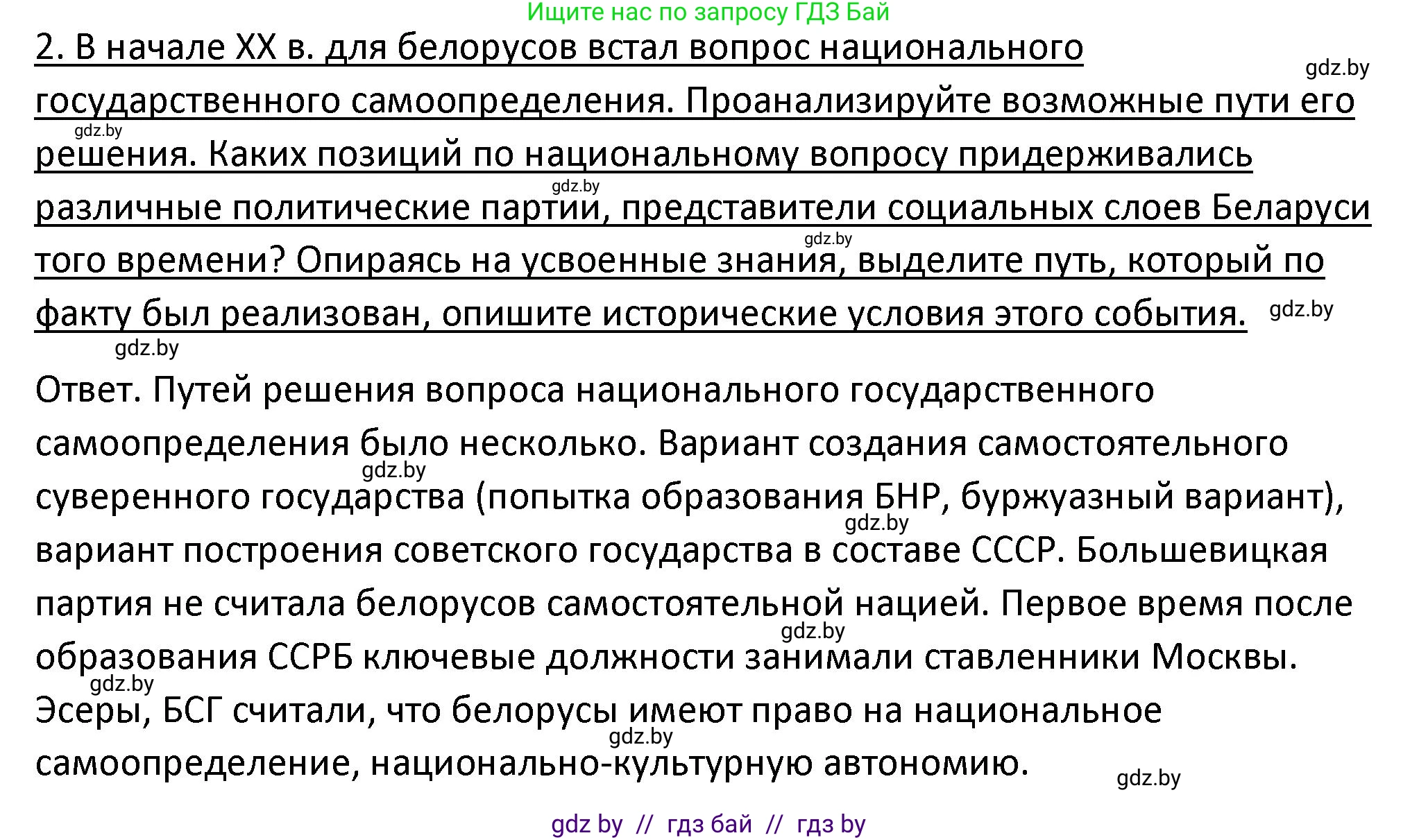 Ищите нас по запросу ГДЗ Бай

2. В начале XX в. для белорусов встал вопрос национального государственного самоопределения. Проанализируйте возможные пути его решения. Каких позиций по национальному вопросу придерживались различные политические партии, представители социальных слоев Беларуси того времени? Опираясь на усвоенные знания, выделите путь, который по факту был реализован, опишите исторические условия этого события.

gdz.by gdz.by gdz.by gdz.by gdz.by gdz.by

Ответ. Путей решения вопроса национального государственного самоопределения было несколько. Вариант создания самостоятельного суверенного государства (попытка образования БНР, буржуазный вариант), вариант построения советского государства в составе СССР. Большевицкая партия не считала белорусов самостоятельной нацией. Первое время после образования ССРБ ключевые должности занимали ставленники Москвы. Эсеры, БСГ считали, что белорусы имеют право на национальное самоопределение, национально-культурную автономию.

gdz.by gdz.by gdz.by gdz.by gdz.by gdz.by

gdz by // гдз бай // гдз by